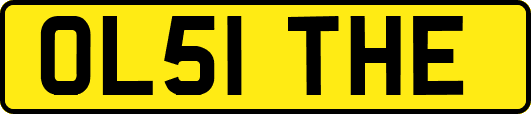 OL51 THE